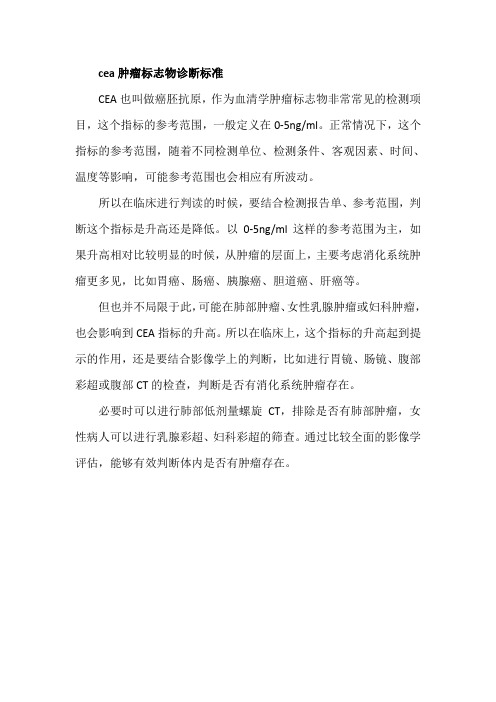 cea 肿瘤标志物诊断标准

CEA 也叫做癌胚抗原，作为血清学肿瘤标志物非常常见的检测项目，这个指标的参考范围，一般定义在 0-5ng/ml。正常情况下，这个指标的参考范围，随着不同检测单位、检测条件、客观因素、时间、温度等影响，可能参考范围也会相应有所波动。

所以在临床进行判读的时候，要结合检测报告单、参考范围，判断这个指标是升高还是降低。以 0-5ng/ml 这样的参考范围为主，如果升高相对比较明显的时候，从肿瘤的层面上，主要考虑消化系统肿瘤更多见，比如胃癌、肠癌、胰腺癌、胆道癌、肝癌等。

但也并不局限于此，可能在肺部肿瘤、女性乳腺肿瘤或妇科肿瘤，也会影响到 CEA 指标的升高。所以在临床上，这个指标的升高起到提示的作用，还是要结合影像学上的判断，比如进行胃镜、肠镜、腹部彩超或腹部 CT 的检查，判断是否有消化系统肿瘤存在。

必要时可以进行肺部低剂量螺旋 CT，排除是否有肺部肿瘤，女性病人可以进行乳腺彩超、妇科彩超的筛查。通过比较全面的影像学评估，能够有效判断体内是否有肿瘤存在。